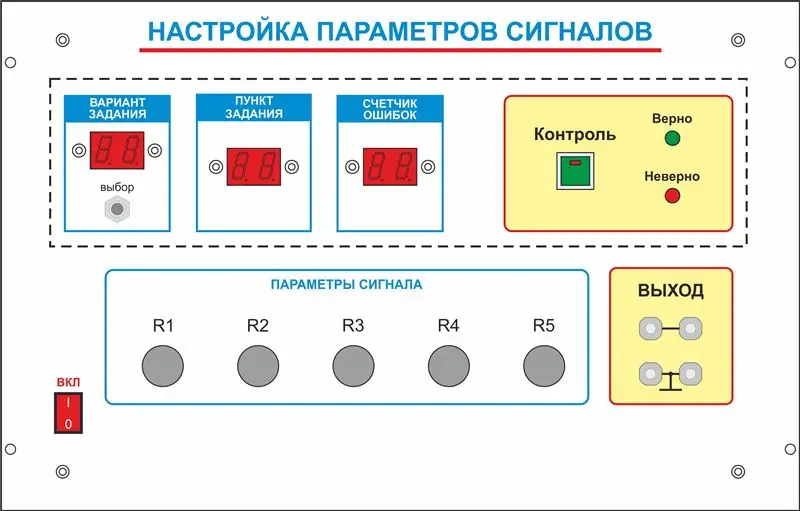 НАСТРОЙКА ПАРАМЕТРОВ СИГНАЛОВ

ВАРИАНТ ЗАДАНИЯ

8.8.

выбор

ПУНКТ ЗАДАНИЯ

8.8.

СЧЕТЧИК ОШИБОК

8.8.

Контроль

Верно

Неверно

ПАРАМЕТРЫ СИГНАЛА

R1

R2

R3

R4

R5

ВЫХОД

ВКЛ

I

0